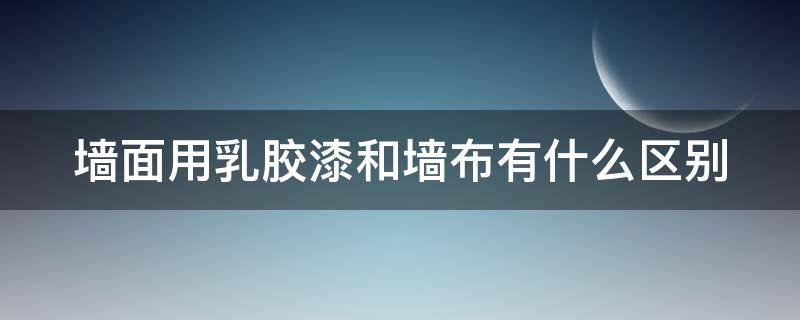 墙面用乳胶漆和墙布有什么区别